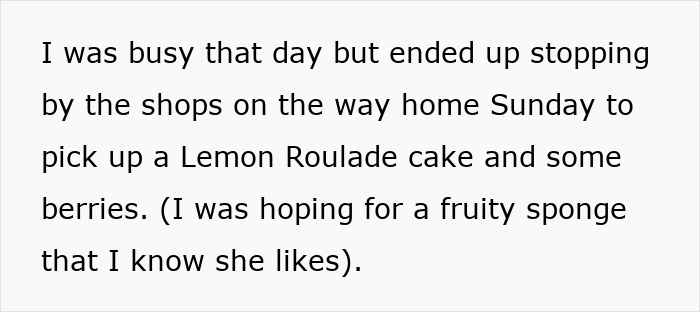 I was busy that day but ended up stopping by the shops on the way home Sunday to pick up a Lemon Roulade cake and some berries. (I was hoping for a fruity sponge that I know she likes).